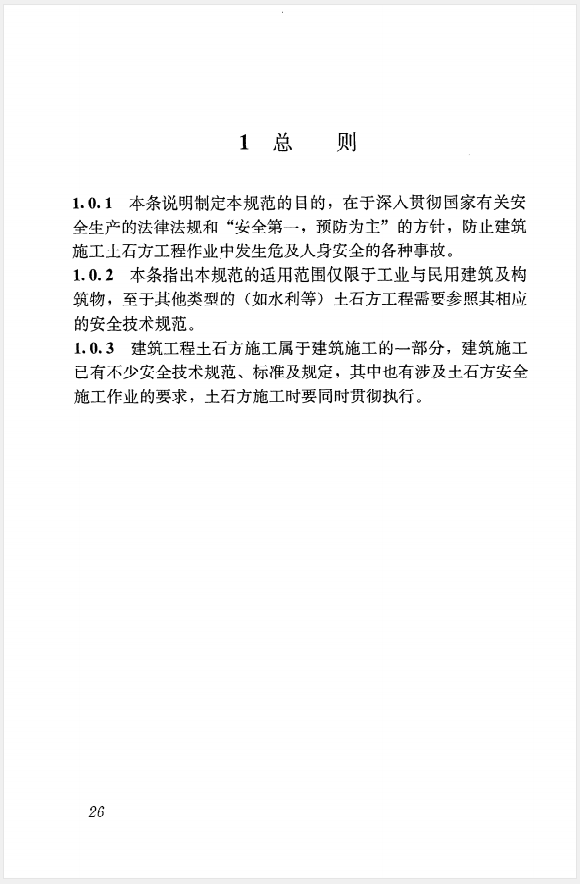 1 总　则

1.0.1 本条说明制定本规范的目的，在于深入贯彻国家有关安全生产的法律法规和“安全第一，预防为主”的方针，防止建筑施工土石方工程作业中发生危及人身安全的各种事故。
1.0.2 本条指出本规范的适用范围仅限于工业与民用建筑及构筑物，至于其他类型的（如水利等）土石方工程需要参照其相应的安全技术规范。
1.0.3 建筑工程土石方施工属于建筑施工的一部分，建筑施工已有不少安全技术规范、标准及规定，其中也有涉及土石方安全施工作业的要求，土石方施工时要同时贯彻执行。

26